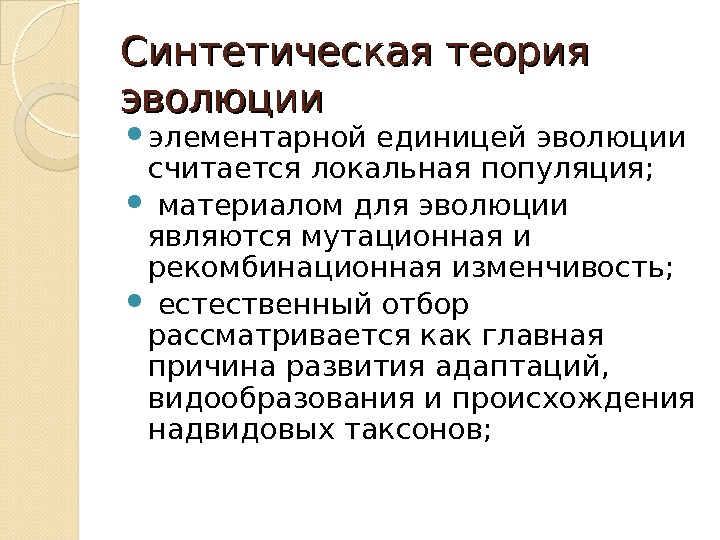 Синтетическая теория эволюции

• элементарной единицей эволюции считается локальная популяция;

• материалом для эволюции являются мутационная и рекомбинационная изменчивость;

• естественный отбор рассматривается как главная причина развития адаптаций, видообразования и происхождения надвидовых таксонов;